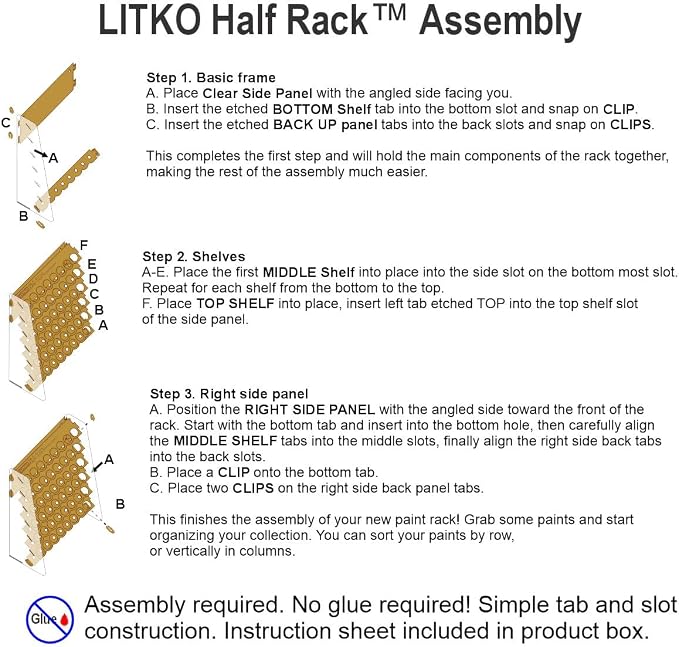 LITKO Half Rack™ Assembly

C

A

B

Step 1. Basic frame
A. Place Clear Side Panel with the angled side facing you.
B. Insert the etched BOTTOM Shelf tab into the bottom slot and snap on CLIP.
C. Insert the etched BACK UP panel tabs into the back slots and snap on CLIPS.

This completes the first step and will hold the main components of the rack together, making the rest of the assembly much easier.

F
E
D
C
B
A

Step 2. Shelves
A-E. Place the first MIDDLE Shelf into place into the side slot on the bottom most slot. Repeat for each shelf from the bottom to the top.
F. Place TOP SHELF into place, insert left tab etched TOP into the top shelf slot of the side panel.

A

B

Step 3. Right side panel
A. Position the RIGHT SIDE PANEL with the angled side toward the front of the rack. Start with the bottom tab and insert into the bottom hole, then carefully align the MIDDLE SHELF tabs into the middle slots, finally align the right side back tabs into the back slots.
B. Place a CLIP onto the bottom tab.
C. Place two CLIPS on the right side back panel tabs.

This finishes the assembly of your new paint rack! Grab some paints and start organizing your collection. You can sort your paints by row, or vertically in columns.

Glue

Assembly required. No glue required! Simple tab and slot construction. Instruction sheet included in product box.